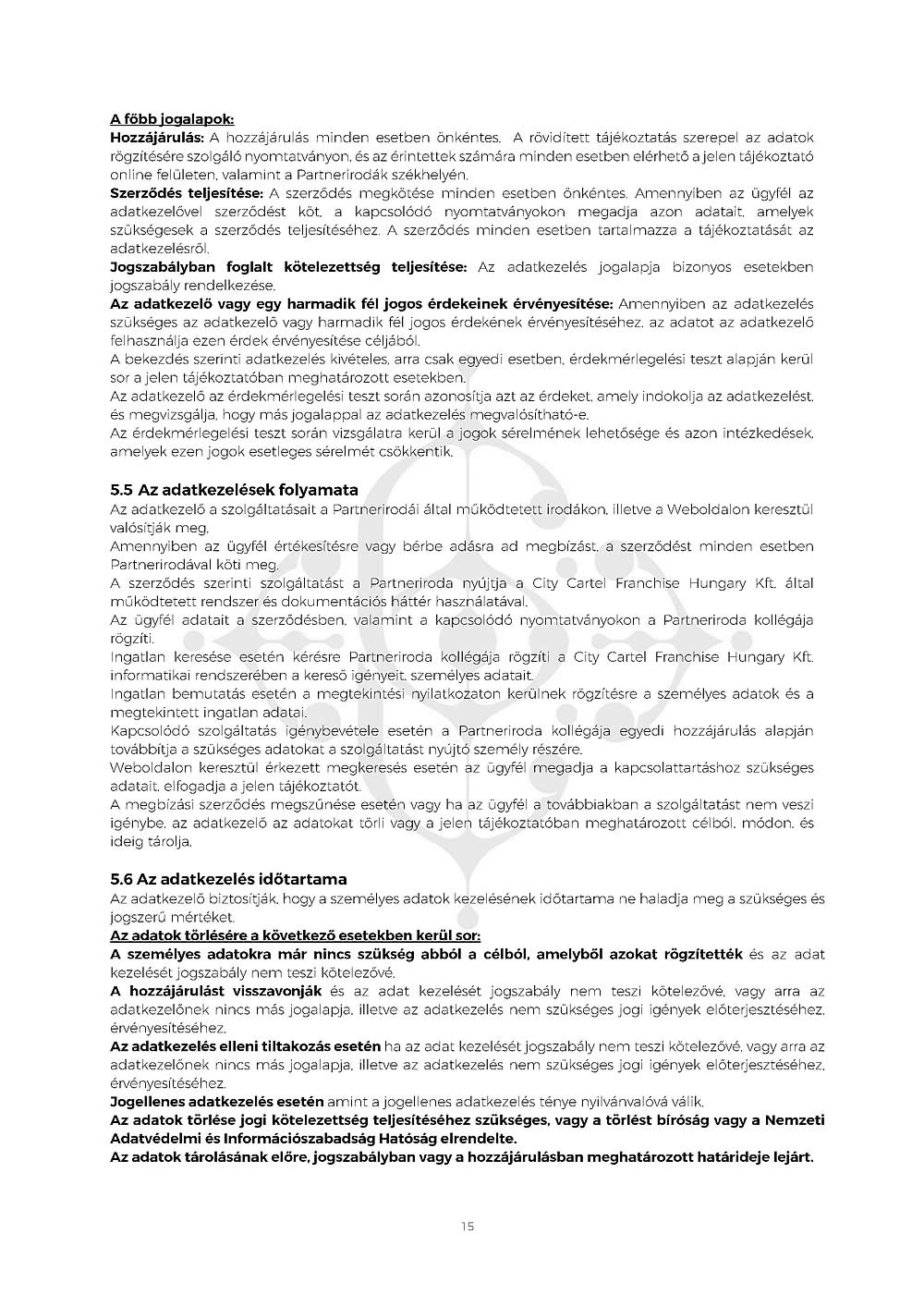 A főbb jogalapok:
Hozzájárulás: A hozzájárulás minden esetben önkéntes. A rövidített tájékoztatás szerepel az adatok rögzítésére szolgáló nyomtatványon, és az érintettek számára minden esetben elérhető a jelen tájékoztató online felületen, valamint a Partnerirodák székhelyén.
Szerződés teljesítése: A szerződés megkötése minden esetben önkéntes. Amennyiben az ügyfél az adatkezelővel szerződést köt, a kapcsolódó nyomtatványokon megadja azon adatait, amelyek szükségesek a szerződés teljesítéséhez. A szerződés minden esetben tartalmazza a tájékoztatását az adatkezelésről.
Jogszabályban foglalt kötelezettség teljesítése: Az adatkezelés jogalapja bizonyos esetekben jogszabály rendelkezése.
Az adatkezelő vagy egy harmadik fél jogos érdekeinek érvényesítése: Amennyiben az adatkezelés szükséges az adatkezelő vagy harmadik fél jogos érdekének érvényesítéséhez, az adatot az adatkezelő felhasználja ezen érdek érvényesítése céljából.
A bekezdés szerinti adatkezelés kivételes, arra csak egyedi esetben, érdekmérlegelési teszt alapján kerül sor a jelen tájékoztatóban meghatározott esetekben.
Az adatkezelő az érdekmérlegelési teszt során azonosítja azt az érdeket, amely indokolja az adatkezelést, és megvizsgálja, hogy más jogalappal az adatkezelés megvalósítható-e.
Az érdekmérlegelési teszt során vizsgálatra kerül a jogok sérelmének lehetősége és azon intézkedések, amelyek ezen jogok esetleges sérelmét csökkentik.

5.5 Az adatkezelések folyamata
Az adatkezelő a szolgáltatásait a Partnerirodái által működtetett irodákon, illetve a Weboldalon keresztül valósítják meg.
Amennyiben az ügyfél értékesítésre vagy bérbe adásra ad megbízást, a szerződést minden esetben Partnerirodával köti meg.
A szerződés szerinti szolgáltatást a Partneriroda nyújtja a City Cartel Franchise Hungary Kft. által működtetett rendszer és dokumentációs háttér használatával.
Az ügyfél adatait a szerződésben, valamint a kapcsolódó nyomtatványokon a Partneriroda kollégája rögzíti.
Ingatlan keresése esetén kérésre Partneriroda kollégája rögzíti a City Cartel Franchise Hungary Kft. informatikai rendszerében a kereső igényeit, személyes adatait.
Ingatlan bemutatás esetén a megtekintési nyilatkozaton kerülnek rögzítésre a személyes adatok és a megtekintett ingatlan adatai.
Kapcsolódó szolgáltatás igénybevétele esetén a Partneriroda kollégája egyedi hozzájárulás alapján továbbítja a szükséges adatokat a szolgáltatást nyújtó személy részére.
Weboldalon keresztül érkezett megkeresés esetén az ügyfél megadja a kapcsolattartáshoz szükséges adatait, elfogadja a jelen tájékoztatót.
A megbízási szerződés megszűnése esetén vagy ha az ügyfél a továbbiakban a szolgáltatást nem veszi igénybe, az adatkezelő az adatokat törli vagy a jelen tájékoztatóban meghatározott célból, módon, és ideig tárolja.

5.6 Az adatkezelés időtartama
Az adatkezelő biztosítják, hogy a személyes adatok kezelésének időtartama ne haladja meg a szükséges és jogszerű mértéket.
Az adatok törlésére a következő esetekben kerül sor:
A személyes adatokra már nincs szükség abból a célból, amelyből azokat rögzítették és az adat kezelését jogszabály nem teszi kötelezővé.
A hozzájárulást visszavonják és az adat kezelését jogszabály nem teszi kötelezővé, vagy arra az adatkezelőnek nincs más jogalapja, illetve az adatkezelés nem szükséges jogi igények előterjesztéséhez, érvényesítéséhez.
Az adatkezelés elleni tiltakozás esetén ha az adat kezelését jogszabály nem teszi kötelezővé, vagy arra az adatkezelőnek nincs más jogalapja, illetve az adatkezelés nem szükséges jogi igények előterjesztéséhez, érvényesítéséhez.
Jogellenes adatkezelés esetén amint a jogellenes adatkezelés ténye nyilvánvalóvá válik.
Az adatok törlése jogi kötelezettség teljesítéséhez szükséges, vagy a törlést bíróság vagy a Nemzeti Adatvédelmi és Információszabadság Hatóság elrendelte.
Az adatok tárolásának előre, jogszabályban vagy a hozzájárulásban meghatározott határideje lejárt.

15